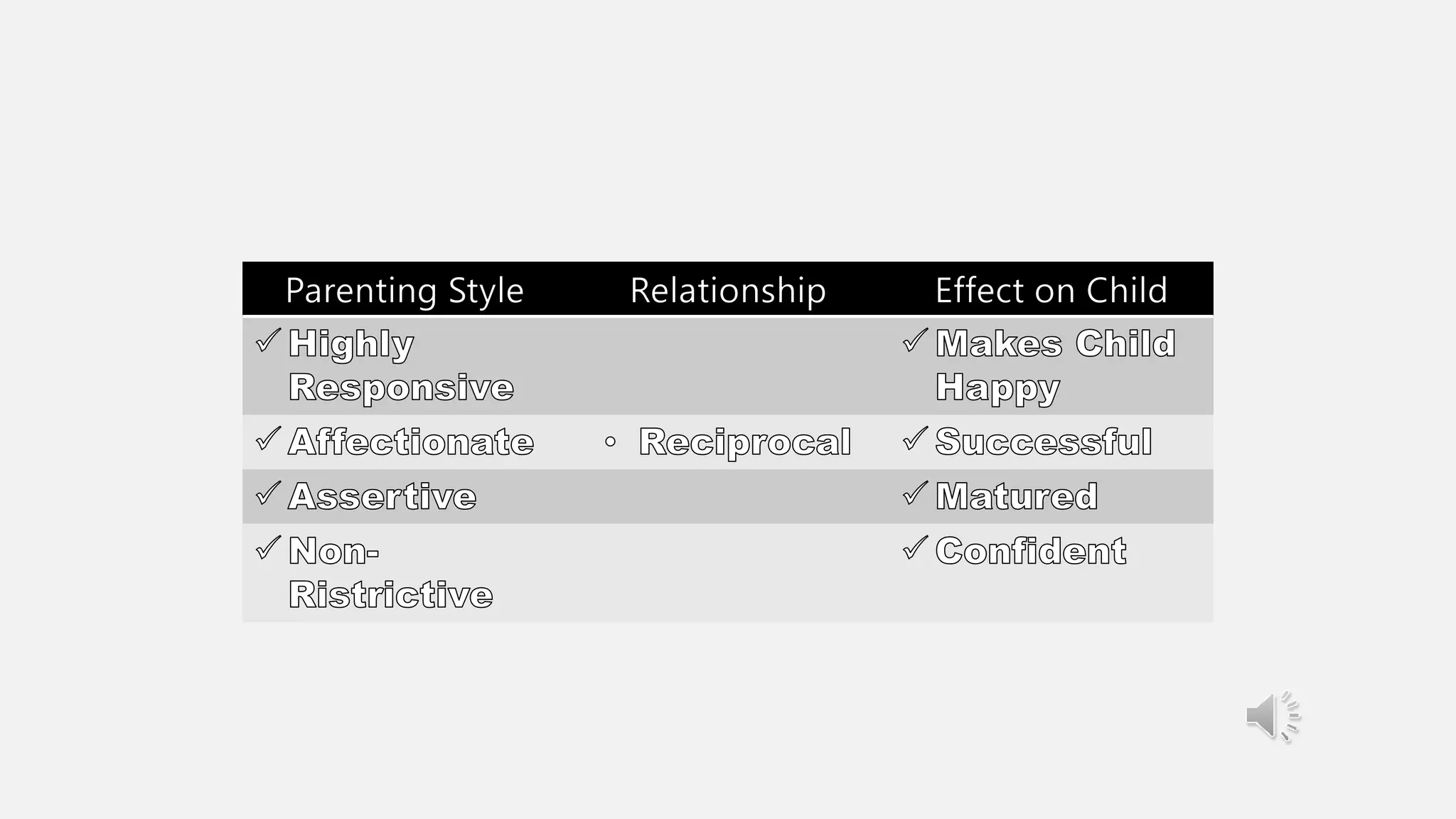 | Parenting Style | Relationship | Effect on Child |
|---|---|---|
| ✓ Highly Responsive | | ✓ Makes Child Happy |
| ✓ Affectionate | ◦ Reciprocal | ✓ Successful |
| ✓ Assertive | | ✓ Matured |
| ✓ Non-Ristrictive | | ✓ Confident |